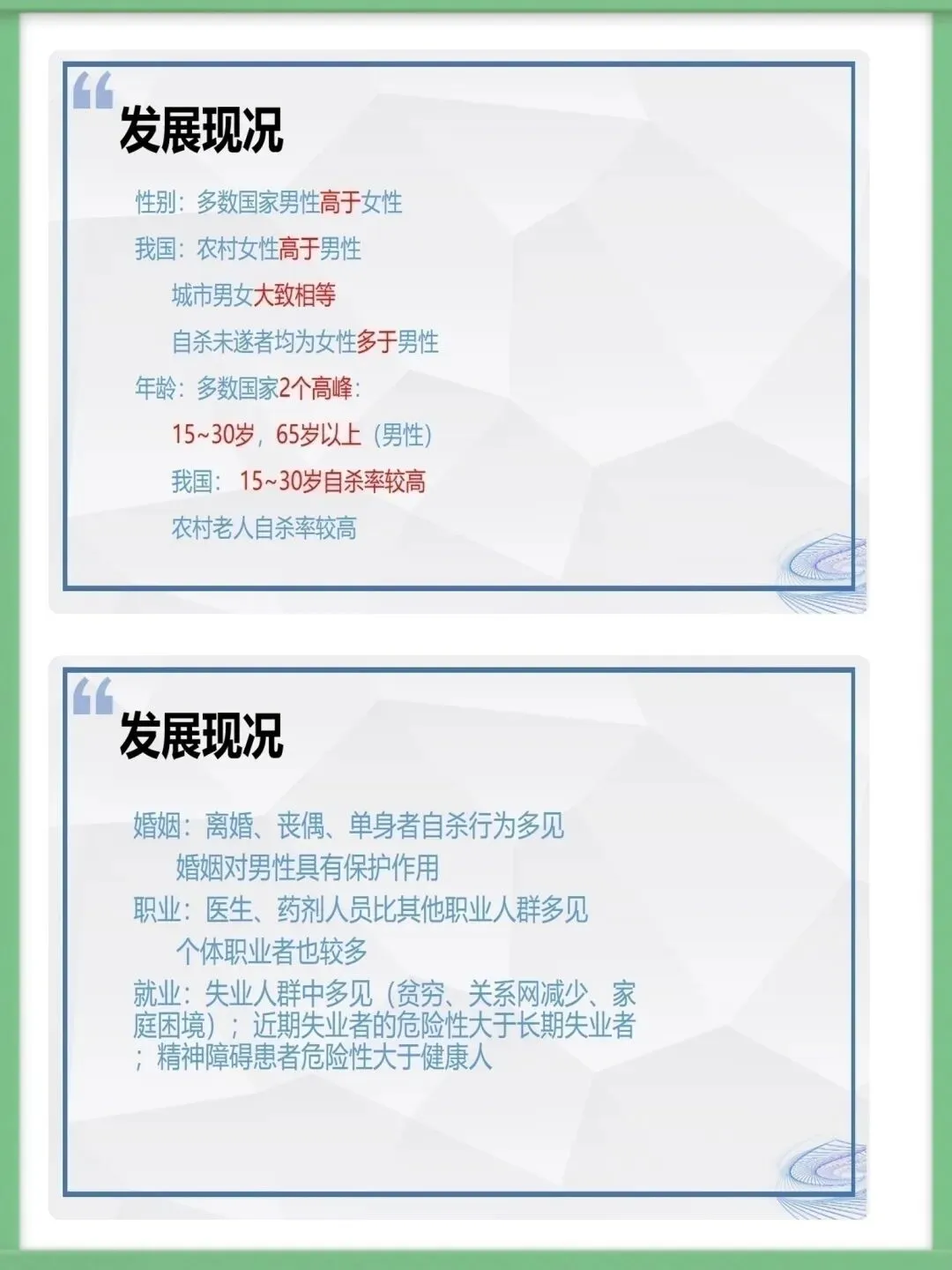 发展现况

性别：多数国家男性高于女性

我国：农村女性高于男性

城市男女大致相等

自杀未遂者均为女性多于男性

年龄：多数国家2个高峰：

15~30岁，65岁以上（男性）

我国：15~30岁自杀率较高

农村老人自杀率较高

发展现况

婚姻：离婚、丧偶、单身者自杀行为多见

婚姻对男性具有保护作用

职业：医生、药剂人员比其他职业人群多见

个体职业者也较多

就业：失业人群中多见（贫穷、关系网减少、家庭困境）；近期失业者的危险性大于长期失业者；精神障碍患者危险性大于健康人